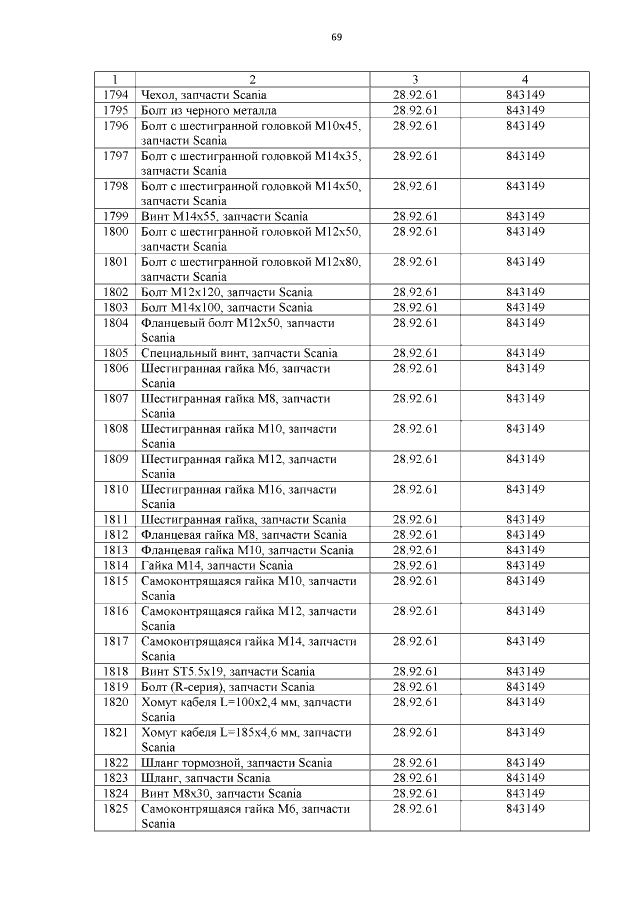 69

| 1 | 2 | 3 | 4 |
|---|---|---|---|
| 1794 | Чехол, запчасти Scania | 28.92.61 | 843149 |
| 1795 | Болт из черного металла | 28.92.61 | 843149 |
| 1796 | Болт с шестигранной головкой M10x45, запчасти Scania | 28.92.61 | 843149 |
| 1797 | Болт с шестигранной головкой M14x35, запчасти Scania | 28.92.61 | 843149 |
| 1798 | Болт с шестигранной головкой M14x50, запчасти Scania | 28.92.61 | 843149 |
| 1799 | Винт M14x55, запчасти Scania | 28.92.61 | 843149 |
| 1800 | Болт с шестигранной головкой M12x50, запчасти Scania | 28.92.61 | 843149 |
| 1801 | Болт с шестигранной головкой M12x80, запчасти Scania | 28.92.61 | 843149 |
| 1802 | Болт M12x120, запчасти Scania | 28.92.61 | 843149 |
| 1803 | Болт M14x100, запчасти Scania | 28.92.61 | 843149 |
| 1804 | Фланцевый болт M12x50, запчасти Scania | 28.92.61 | 843149 |
| 1805 | Специальный винт, запчасти Scania | 28.92.61 | 843149 |
| 1806 | Шестигранная гайка M6, запчасти Scania | 28.92.61 | 843149 |
| 1807 | Шестигранная гайка M8, запчасти Scania | 28.92.61 | 843149 |
| 1808 | Шестигранная гайка M10, запчасти Scania | 28.92.61 | 843149 |
| 1809 | Шестигранная гайка M12, запчасти Scania | 28.92.61 | 843149 |
| 1810 | Шестигранная гайка M16, запчасти Scania | 28.92.61 | 843149 |
| 1811 | Шестигранная гайка, запчасти Scania | 28.92.61 | 843149 |
| 1812 | Фланцевая гайка M8, запчасти Scania | 28.92.61 | 843149 |
| 1813 | Фланцевая гайка M10, запчасти Scania | 28.92.61 | 843149 |
| 1814 | Гайка M14, запчасти Scania | 28.92.61 | 843149 |
| 1815 | Самоконтрящаяся гайка M10, запчасти Scania | 28.92.61 | 843149 |
| 1816 | Самоконтрящаяся гайка M12, запчасти Scania | 28.92.61 | 843149 |
| 1817 | Самоконтрящаяся гайка M14, запчасти Scania | 28.92.61 | 843149 |
| 1818 | Винт ST5.5x19, запчасти Scania | 28.92.61 | 843149 |
| 1819 | Болт (R-серия), запчасти Scania | 28.92.61 | 843149 |
| 1820 | Хомут кабеля L=100x2,4 мм, запчасти Scania | 28.92.61 | 843149 |
| 1821 | Хомут кабеля L=185x4,6 мм, запчасти Scania | 28.92.61 | 843149 |
| 1822 | Шланг тормозной, запчасти Scania | 28.92.61 | 843149 |
| 1823 | Шланг, запчасти Scania | 28.92.61 | 843149 |
| 1824 | Винт M8x30, запчасти Scania | 28.92.61 | 843149 |
| 1825 | Самоконтрящаяся гайка M6, запчасти Scania | 28.92.61 | 843149 |